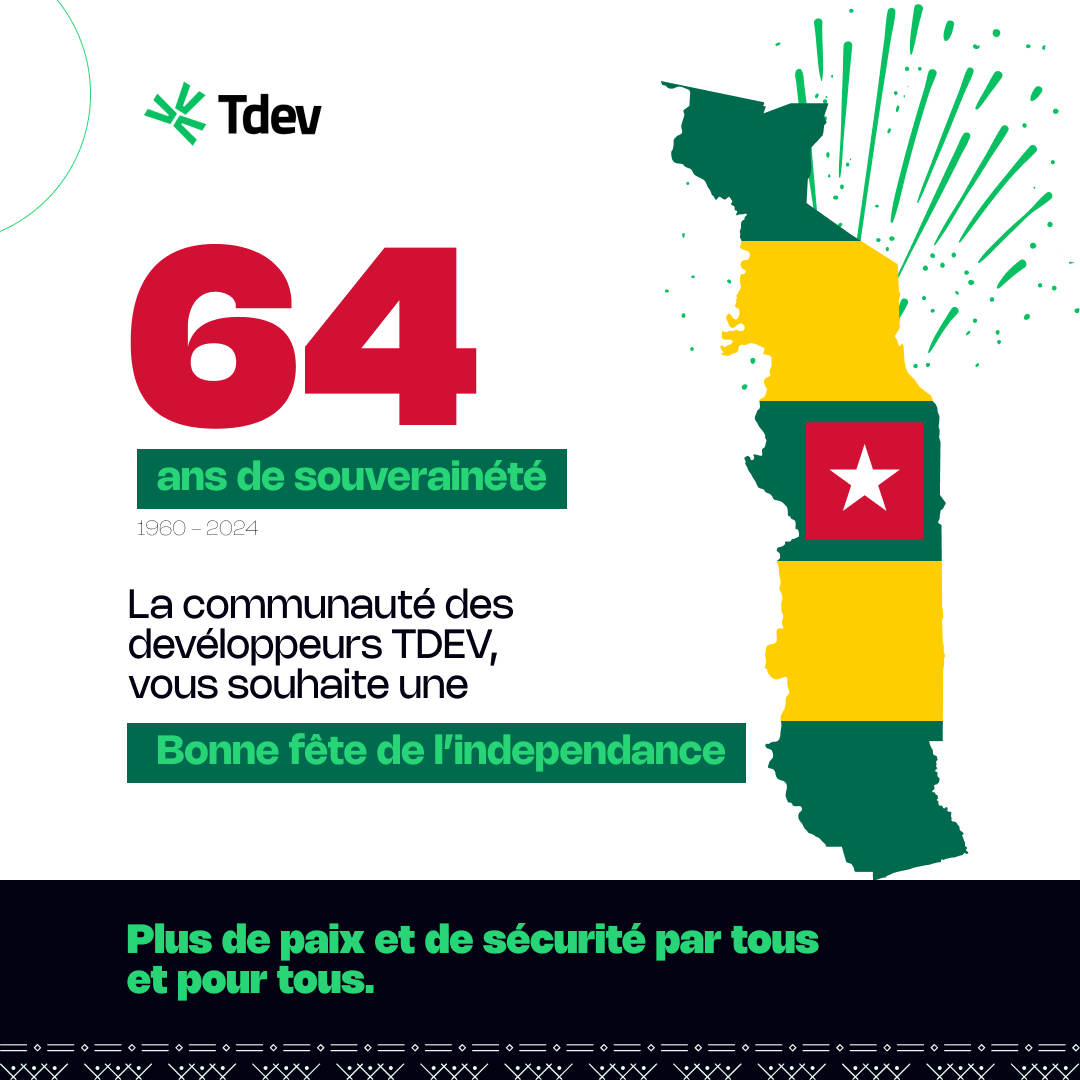 Tdev

64

ans de souverainété

1960 – 2024

La communauté des devéloppeurs TDEV, vous souhaite une

Bonne fête de l'independance

Plus de paix et de sécurité par tous et pour tous.